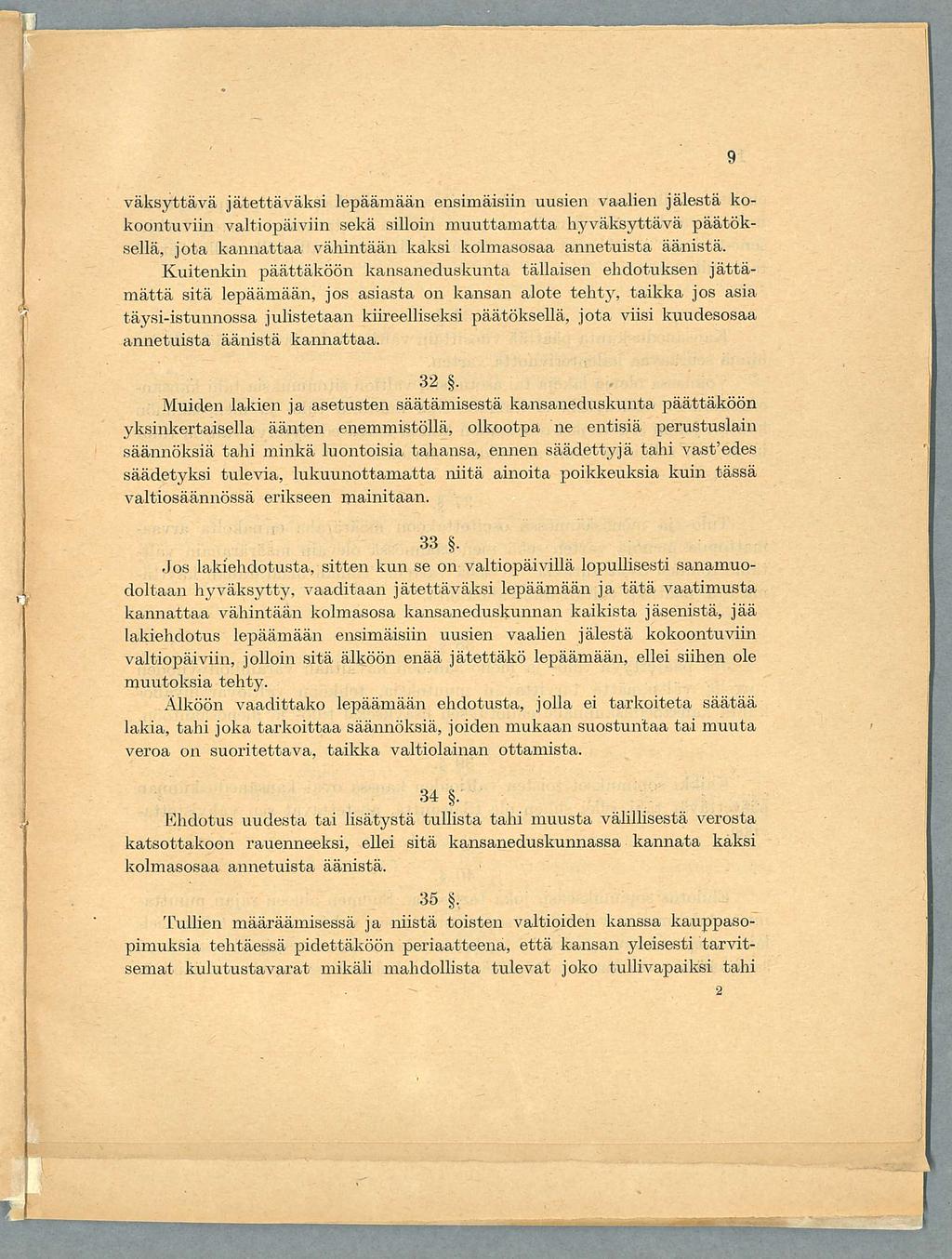 9

väksyttävä jätettäväksi lepäämään ensimäisiin uusien vaalien jälestä kokoontuviin valtiopäiviin sekä silloin muuttamatta hyväksyttävä päätöksellä, jota kannattaa vähintään kaksi kolmasosaa annetuista äänistä.

Kuitenkin päättäköön kansaneduskunta tällaisen ehdotuksen jättämättä sitä lepäämään, jos asiasta on kansan alote tehty, taikka jos asia täysi-istunnossa julistetaan kiireelliseksi päätöksellä, jota viisi kuudesosaa annetuista äänistä kannattaa.

32 §.

Muiden lakien ja asetusten säätämisestä kansaneduskunta päättäköön yksinkertaisella äänten enemmistöllä, olkootpa ne entisiä perustuslain säännöksiä tahi minkä luontoisia tahansa, ennen säädettyjä tahi vast'edes säädetyksi tulevia, lukuunottamatta niitä ainoita poikkeuksia kuin tässä valtiosäännössä erikseen mainitaan.

33 §.

Jos lakiehdotusta, sitten kun se on valtiopäivillä lopullisesti sanamuodoltaan hyväksytty, vaaditaan jätettäväksi lepäämään ja tätä vaatimusta kannattaa vähintään kolmasosa kansaneduskunnan kaikista jäsenistä, jää lakiehdotus lepäämään ensimäisiin uusien vaalien jälestä kokoontuviin valtiopäiviin, jolloin sitä älköön enää jätettäkö lepäämään, ellei siihen ole muutoksia tehty.

Älköön vaadittako lepäämään ehdotusta, jolla ei tarkoiteta säätää lakia, tahi joka tarkoittaa säännöksiä, joiden mukaan suostuntaa tai muuta veroa on suoritettava, taikka valtiolainan ottamista.

34 §.

Ehdotus uudesta tai lisätystä tullista tahi muusta välillisestä verosta katsottakoon rauenneeksi, ellei sitä kansaneduskunnassa kannata kaksi kolmasosaa annetuista äänistä.

35 §.

Tullien määräämisessä ja niistä toisten valtioiden kanssa kauppasopimuksia tehtäessä pidettäköön periaatteena, että kansan yleisesti tarvitsemat kulutustavarat mikäli mahdollista tulevat joko tullivapaiksi tahi

2